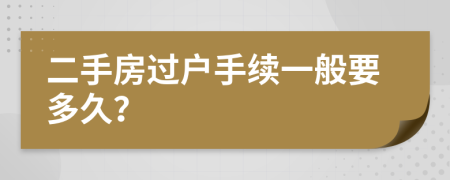 二手房过户手续一般要多久？